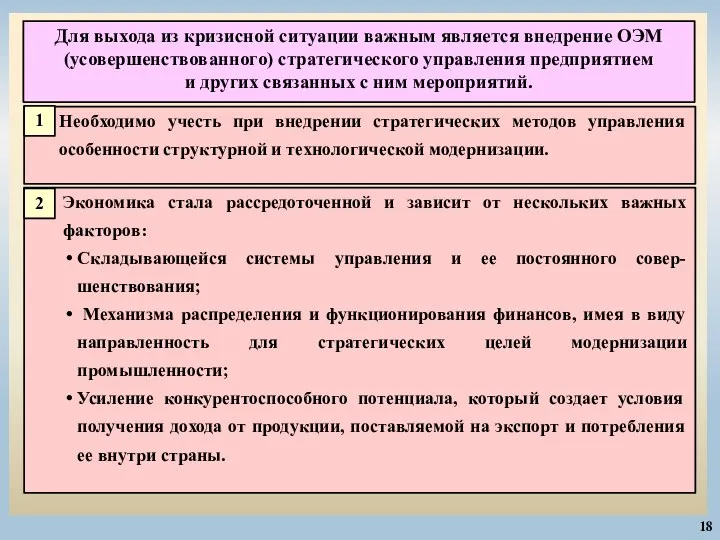 Для выхода из кризисной ситуации важным является внедрение ОЭМ (усовершенствованного) стратегического управления предприятием и других связанных с ним мероприятий.

1

Необходимо учесть при внедрении стратегических методов управления особенности структурной и технологической модернизации.

2

Экономика стала рассредоточенной и зависит от нескольких важных факторов:

• Складывающейся системы управления и ее постоянного совершенствования;

• Механизма распределения и функционирования финансов, имея в виду направленность для стратегических целей модернизации промышленности;

• Усиление конкурентоспособного потенциала, который создает условия получения дохода от продукции, поставляемой на экспорт и потребления ее внутри страны.

18